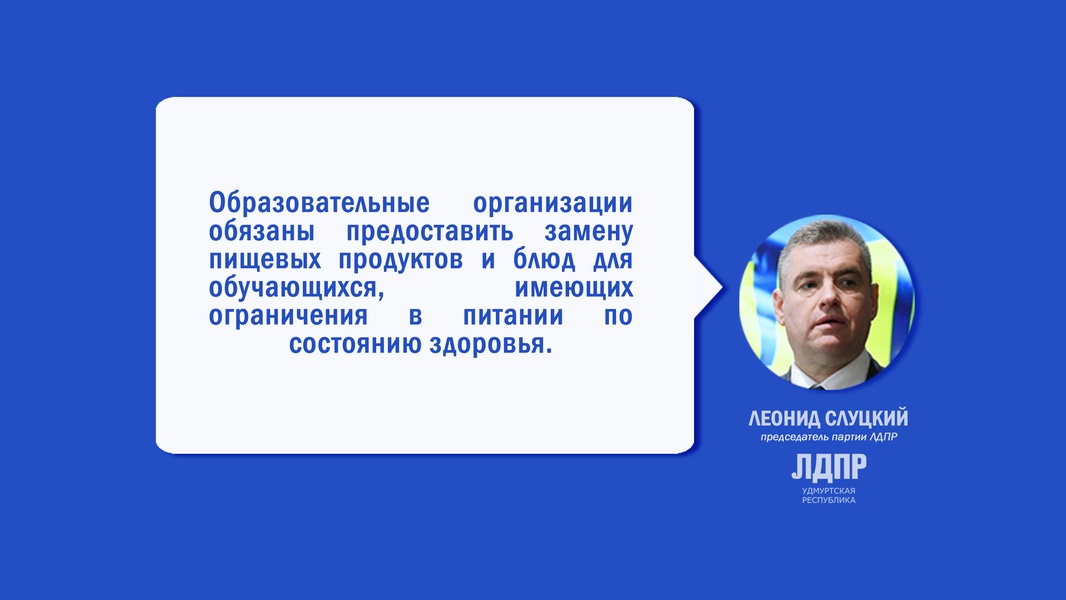 Образовательные организации обязаны предоставить замену пищевых продуктов и блюд для обучающихся, имеющих ограничения в питании по состоянию здоровья.

ЛЕОНИД СЛУЦКИЙ
председатель партии ЛДПР

ЛДПР
УДМУРТСКАЯ РЕСПУБЛИКА